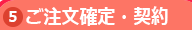 5 ご注文確定・契約